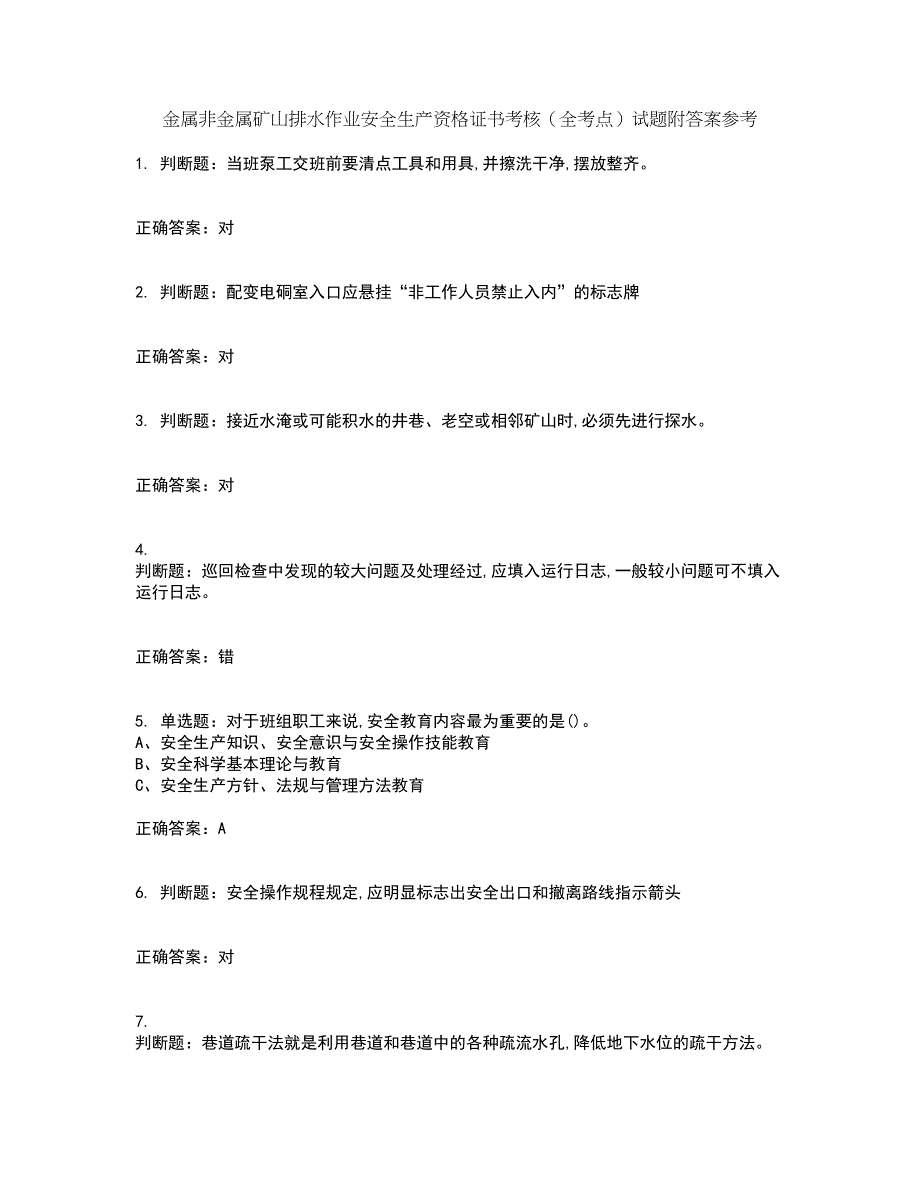 金属非金属矿山排水作业安全生产资格证书考核（全考点）试题附答案参考

1. 判断题：当班泵工交班前要清点工具和用具,并擦洗干净,摆放整齐。

正确答案：对

2. 判断题：配变电硐室入口应悬挂“非工作人员禁止入内”的标志牌

正确答案：对

3. 判断题：接近水淹或可能积水的井巷、老空或相邻矿山时,必须先进行探水。

正确答案：对

4.
判断题：巡回检查中发现的较大问题及处理经过,应填入运行日志,一般较小问题可不填入运行日志。

正确答案：错

5. 单选题：对于班组职工来说,安全教育内容最为重要的是()。
A、安全生产知识、安全意识与安全操作技能教育
B、安全科学基本理论与教育
C、安全生产方针、法规与管理方法教育

正确答案：A

6. 判断题：安全操作规程规定,应明显标志出安全出口和撤离路线指示箭头

正确答案：对

7.
判断题：巷道疏干法就是利用巷道和巷道中的各种疏流水孔,降低地下水位的疏干方法。